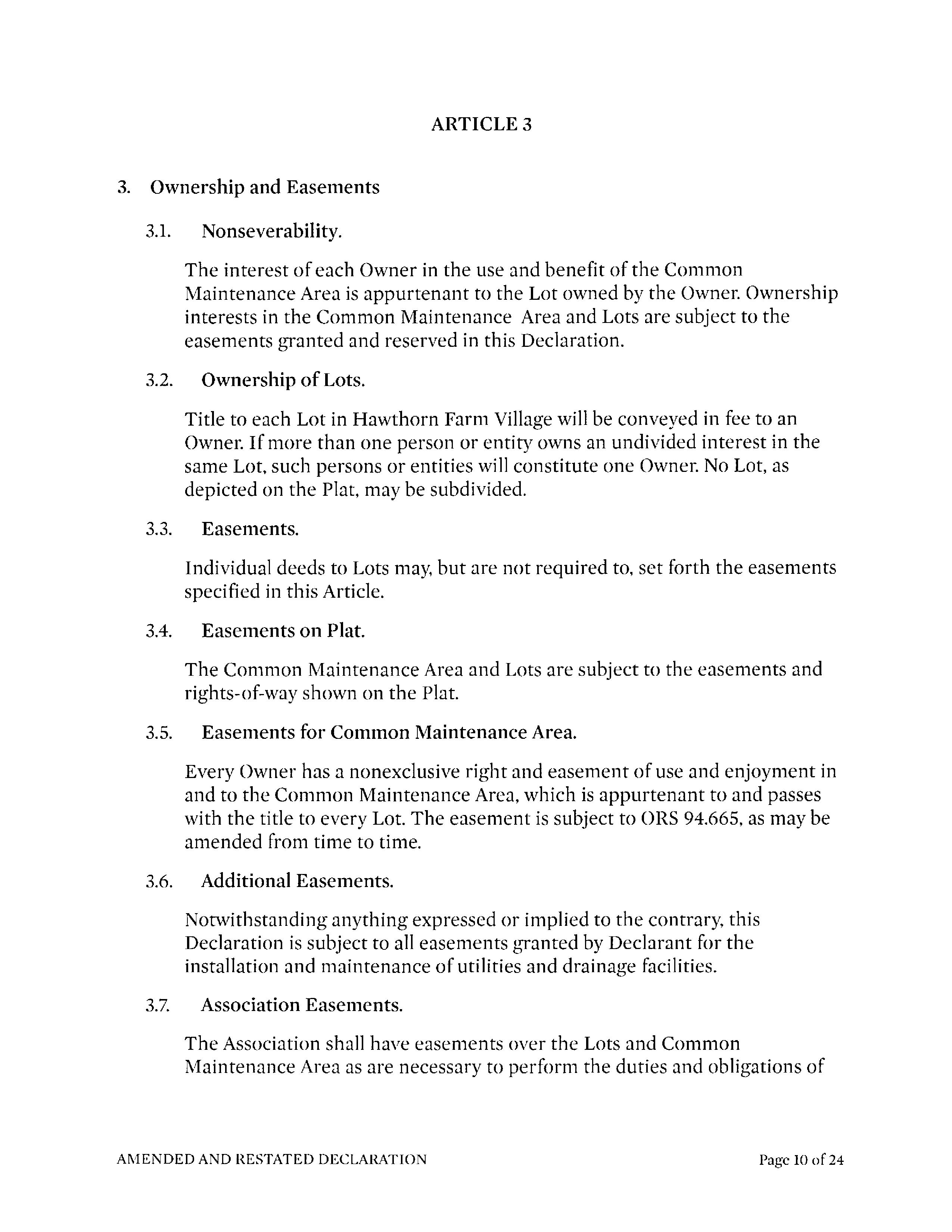 ARTICLE 3

3. Ownership and Easements

3.1. Nonseverability.

The interest of each Owner in the use and benefit of the Common Maintenance Area is appurtenant to the Lot owned by the Owner. Ownership interests in the Common Maintenance Area and Lots are subject to the easements granted and reserved in this Declaration.

3.2. Ownership of Lots.

Title to each Lot in Hawthorn Farm Village will be conveyed in fee to an Owner. If more than one person or entity owns an undivided interest in the same Lot, such persons or entities will constitute one Owner. No Lot, as depicted on the Plat, may be subdivided.

3.3. Easements.

Individual deeds to Lots may, but are not required to, set forth the easements specified in this Article.

3.4. Easements on Plat.

The Common Maintenance Area and Lots are subject to the easements and rights-of-way shown on the Plat.

3.5. Easements for Common Maintenance Area.

Every Owner has a nonexclusive right and easement of use and enjoyment in and to the Common Maintenance Area, which is appurtenant to and passes with the title to every Lot. The easement is subject to ORS 94.665, as may be amended from time to time.

3.6. Additional Easements.

Notwithstanding anything expressed or implied to the contrary, this Declaration is subject to all easements granted by Declarant for the installation and maintenance of utilities and drainage facilities.

3.7. Association Easements.

The Association shall have easements over the Lots and Common Maintenance Area as are necessary to perform the duties and obligations of

AMENDED AND RESTATED DECLARATION

Page 10 of 24